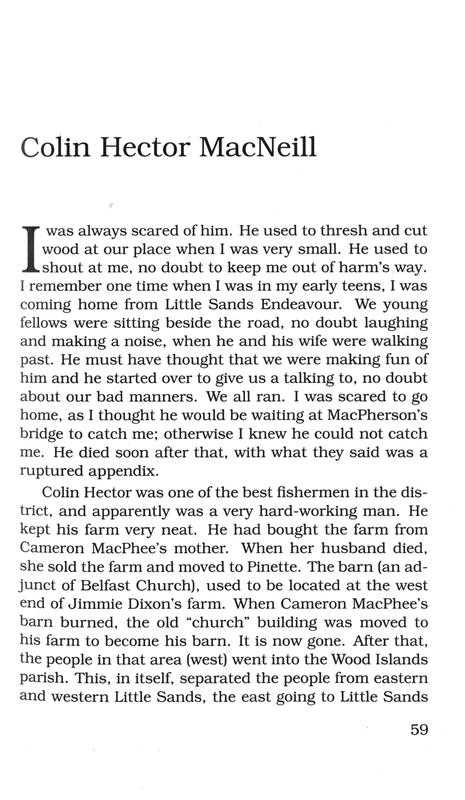 Colin Hector MacNeill

I was always scared of him. He used to thresh and cut wood at our place when I was very small. He used to shout at me, no doubt to keep me out of harm's way. I remember one time when I was in my early teens, I was coming home from Little Sands Endeavour. We young fellows were sitting beside the road, no doubt laughing and making a noise, when he and his wife were walking past. He must have thought that we were making fun of him and he started over to give us a talking to, no doubt about our bad manners. We all ran. I was scared to go home, as I thought he would be waiting at MacPherson's bridge to catch me; otherwise I knew he could not catch me. He died soon after that, with what they said was a ruptured appendix.

Colin Hector was one of the best fishermen in the district, and apparently was a very hard-working man. He kept his farm very neat. He had bought the farm from Cameron MacPhee's mother. When her husband died, she sold the farm and moved to Pinette. The barn (an adjunct of Belfast Church), used to be located at the west end of Jimmie Dixon's farm. When Cameron MacPhee's barn burned, the old "church" building was moved to his farm to become his barn. It is now gone. After that, the people in that area (west) went into the Wood Islands parish. This, in itself, separated the people from eastern and western Little Sands, the east going to Little Sands

59